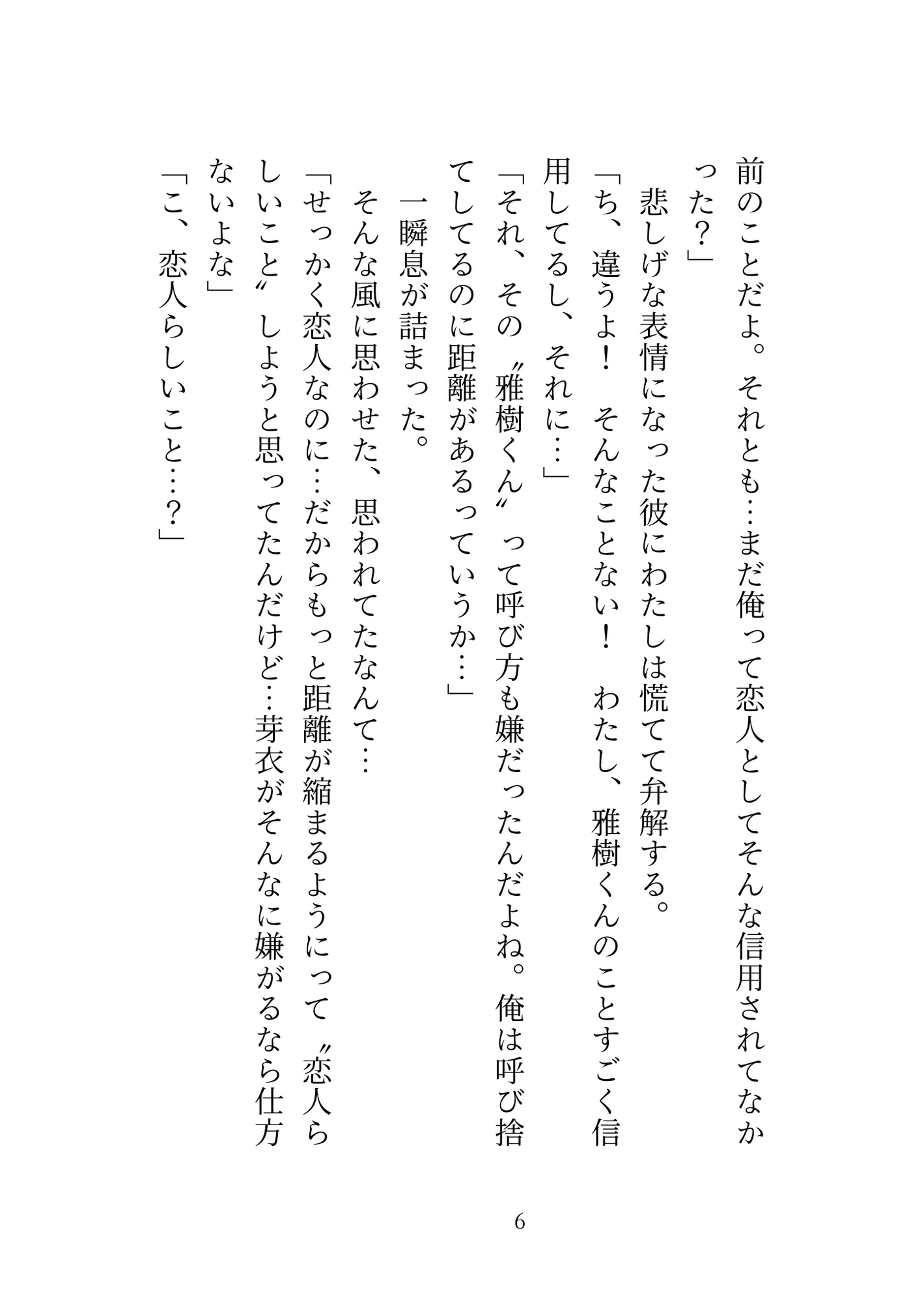 前のことだよ。それとも…まだ俺って恋人としてそんな信用されてなかった？」

悲しげな表情になった彼にわたしは慌てて弁解する。

「ち、違うよ！　そんなことない！　わたし、雅樹くんのことすごく信用してるし、それに…」

「それ、その〝雅樹くん〟って呼び方も嫌だったんだよね。俺は呼び捨てしてるのに距離があるっていうか…」

一瞬息が詰まった。

そんな風に思わせた、思われてたなんて…

「せっかく恋人なのに…だからもっと距離が縮まるようにって〝恋人らしいこと〟しようと思ってたんだけど…芽衣がそんなに嫌がるなら仕方ないよな」

「こ、恋人らしいこと…？」

6